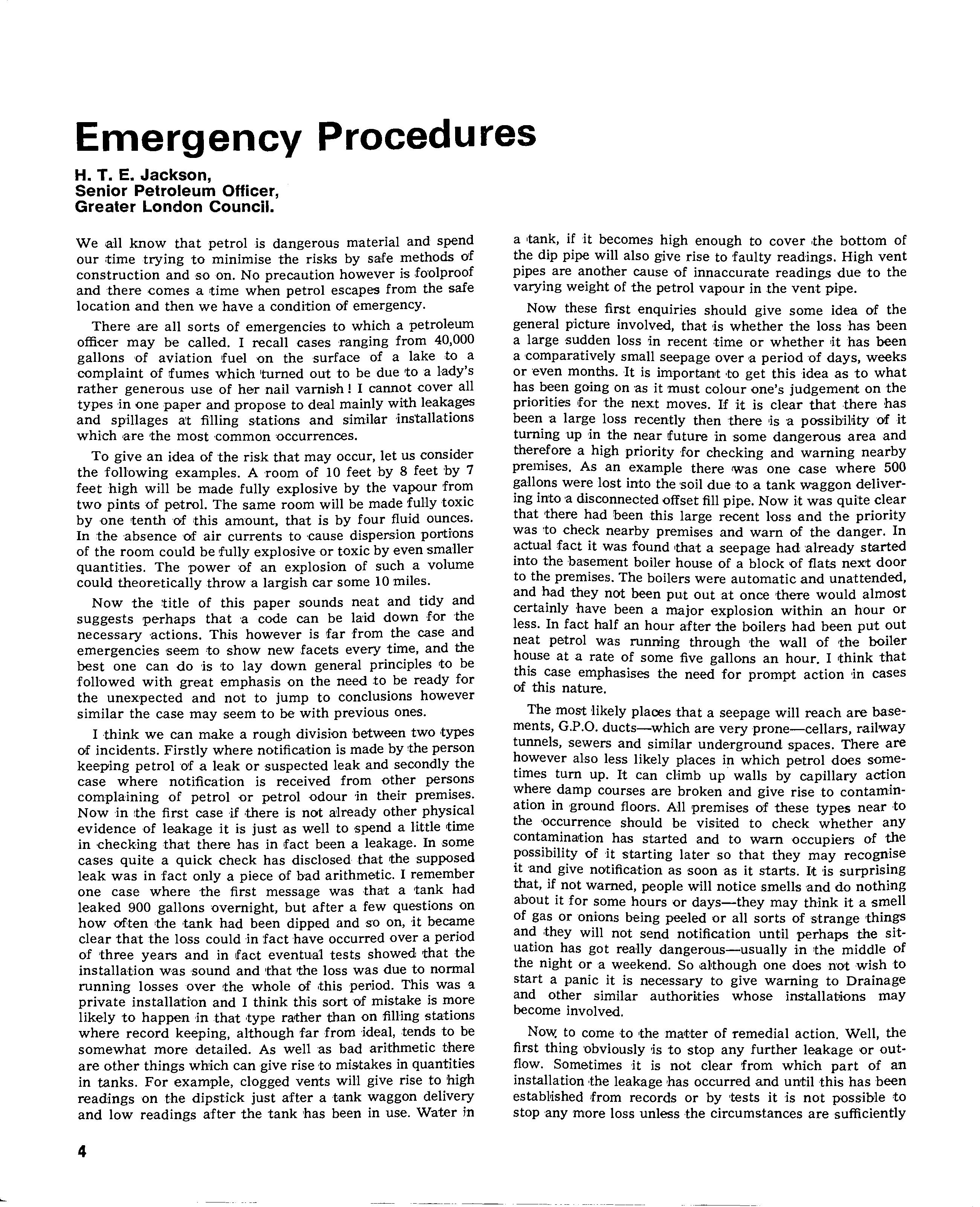 Emergency Procedures

H. T. E. Jackson,
Senior Petroleum Officer,
Greater London Council.

We all know that petrol is dangerous material and spend our time trying to minimise the risks by safe methods of construction and so on. No precaution however is foolproof and there comes a time when petrol escapes from the safe location and then we have a condition of emergency.

There are all sorts of emergencies to which a petroleum officer may be called. I recall cases ranging from 40,000 gallons of aviation fuel on the surface of a lake to a complaint of fumes which turned out to be due to a lady's rather generous use of her nail varnish! I cannot cover all types in one paper and propose to deal mainly with leakages and spillages at filling stations and similar installations which are the most common occurrences.

To give an idea of the risk that may occur, let us consider the following examples. A room of 10 feet by 8 feet by 7 feet high will be made fully explosive by the vapour from two pints of petrol. The same room will be made fully toxic by one tenth of this amount, that is by four fluid ounces. In the absence of air currents to cause dispersion portions of the room could be fully explosive or toxic by even smaller quantities. The power of an explosion of such a volume could theoretically throw a largish car some 10 miles.

Now the title of this paper sounds neat and tidy and suggests perhaps that a code can be laid down for the necessary actions. This however is far from the case and emergencies seem to show new facets every time, and the best one can do is to lay down general principles to be followed with great emphasis on the need to be ready for the unexpected and not to jump to conclusions however similar the case may seem to be with previous ones.

I think we can make a rough division between two types of incidents. Firstly where notification is made by the person keeping petrol of a leak or suspected leak and secondly the case where notification is received from other persons complaining of petrol or petrol odour in their premises. Now in the first case if there is not already other physical evidence of leakage it is just as well to spend a little time in checking that there has in fact been a leakage. In some cases quite a quick check has disclosed that the supposed leak was in fact only a piece of bad arithmetic. I remember one case where the first message was that a tank had leaked 900 gallons overnight, but after a few questions on how often the tank had been dipped and so on, it became clear that the loss could in fact have occurred over a period of three years and in fact eventual tests showed that the installation was sound and that the loss was due to normal running losses over the whole of this period. This was a private installation and I think this sort of mistake is more likely to happen in that type rather than on filling stations where record keeping, although far from ideal, tends to be somewhat more detailed. As well as bad arithmetic there are other things which can give rise to mistakes in quantities in tanks. For example, clogged vents will give rise to high readings on the dipstick just after a tank waggon delivery and low readings after the tank has been in use. Water in a tank, if it becomes high enough to cover the bottom of the dip pipe will also give rise to faulty readings. High vent pipes are another cause of innaccurate readings due to the varying weight of the petrol vapour in the vent pipe.

Now these first enquiries should give some idea of the general picture involved, that is whether the loss has been a large sudden loss in recent time or whether it has been a comparatively small seepage over a period of days, weeks or even months. It is important to get this idea as to what has been going on as it must colour one's judgement on the priorities for the next moves. If it is clear that there has been a large loss recently then there is a possibility of it turning up in the near future in some dangerous area and therefore a high priority for checking and warning nearby premises. As an example there was one case where 500 gallons were lost into the soil due to a tank waggon delivering into a disconnected offset fill pipe. Now it was quite clear that there had been this large recent loss and the priority was to check nearby premises and warn of the danger. In actual fact it was found that a seepage had already started into the basement boiler house of a block of flats next door to the premises. The boilers were automatic and unattended, and had they not been put out at once there would almost certainly have been a major explosion within an hour or less. In fact half an hour after the boilers had been put out neat petrol was running through the wall of the boiler house at a rate of some five gallons an hour. I think that this case emphasises the need for prompt action in cases of this nature.

The most likely places that a seepage will reach are basements, G.P.O. ducts—which are very prone—cellars, railway tunnels, sewers and similar underground spaces. There are however also less likely places in which petrol does sometimes turn up. It can climb up walls by capillary action where damp courses are broken and give rise to contamination in ground floors. All premises of these types near to the occurrence should be visited to check whether any contamination has started and to warn occupiers of the possibility of it starting later so that they may recognise it and give notification as soon as it starts. It is surprising that, if not warned, people will notice smells and do nothing about it for some hours or days—they may think it a smell of gas or onions being peeled or all sorts of strange things and they will not send notification until perhaps the situation has got really dangerous—usually in the middle of the night or a weekend. So although one does not wish to start a panic it is necessary to give warning to Drainage and other similar authorities whose installations may become involved.

Now, to come to the matter of remedial action. Well, the first thing obviously is to stop any further leakage or outflow. Sometimes it is not clear from which part of an installation the leakage has occurred and until this has been established from records or by tests it is not possible to stop any more loss unless the circumstances are sufficiently

4